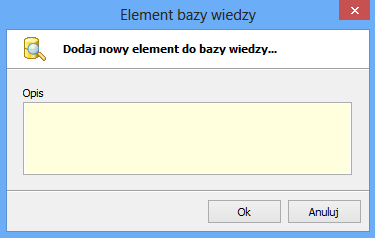 Element bazy wiedzy

Dodaj nowy element do bazy wiedzy...

Opis

Ok

Anuluj